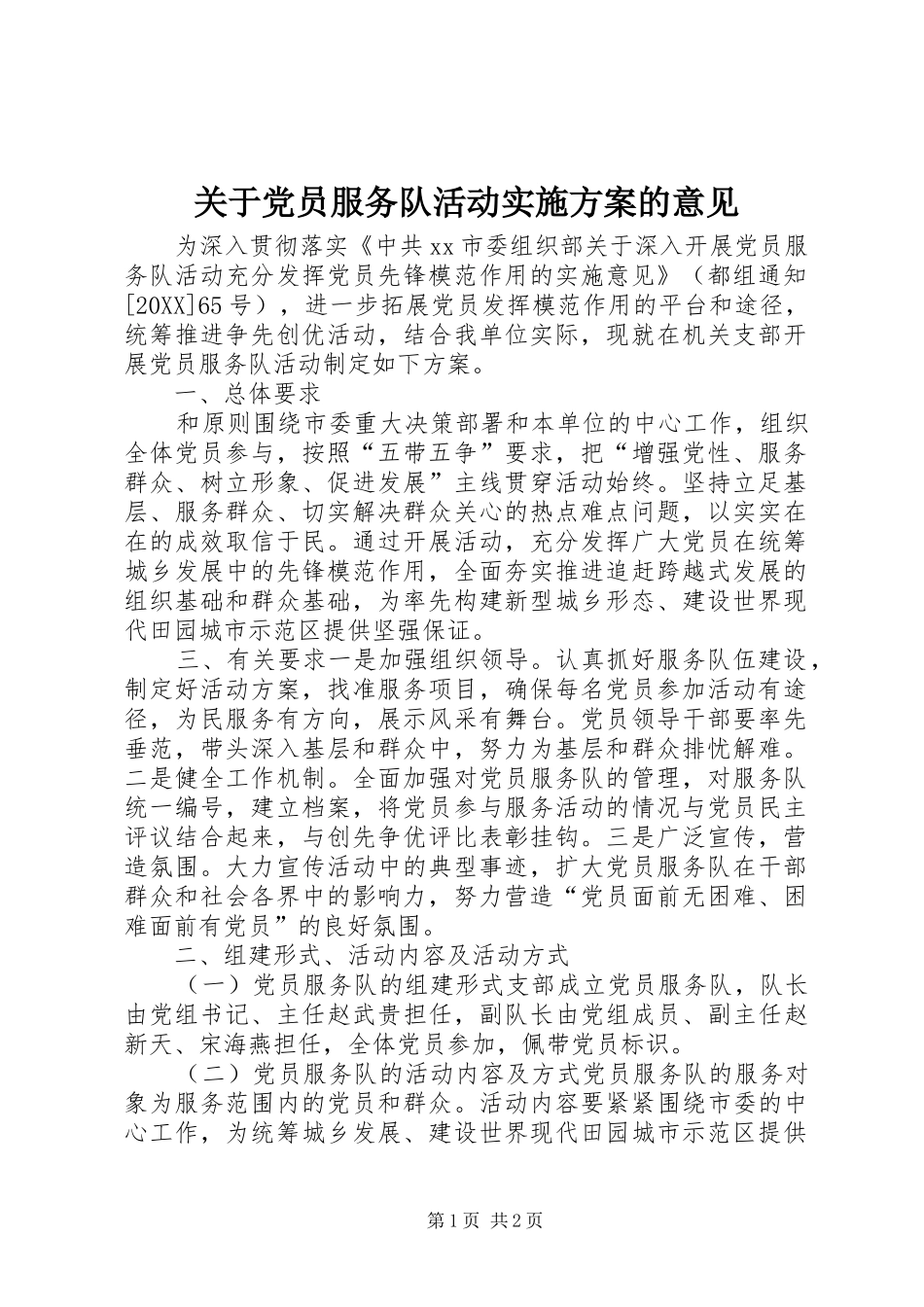 关于党员服务队活动实施方案的意见

为深入贯彻落实《中共xx市委组织部关于深入开展党员服务队活动充分发挥党员先锋模范作用的实施意见》（都组通知[20XX]65号），进一步拓展党员发挥模范作用的平台和途径，统筹推进争先创优活动，结合我单位实际，现就在机关支部开展党员服务队活动制定如下方案。

一、总体要求

和原则围绕市委重大决策部署和本单位的中心工作，组织全体党员参与，按照“五带五争”要求，把“增强党性、服务群众、树立形象、促进发展”主线贯穿活动始终。坚持立足基层、服务群众、切实解决群众关心的热点难点问题，以实实在在的成效取信于民。通过开展活动，充分发挥广大党员在统筹城乡发展中的先锋模范作用，全面夯实推进追赶跨越式发展的组织基础和群众基础，为率先构建新型城乡形态、建设世界现代田园城市示范区提供坚强保证。

三、有关要求一是加强组织领导。认真抓好服务队伍建设，制定好活动方案，找准服务项目，确保每名党员参加活动有途径，为民服务有方向，展示风采有舞台。党员领导干部要率先垂范，带头深入基层和群众中，努力为基层和群众排忧解难。二是健全工作机制。全面加强对党员服务队的管理，对服务队统一编号，建立档案，将党员参与服务活动的情况与党员民主评议结合起来，与创先争优评比表彰挂钩。三是广泛宣传，营造氛围。大力宣传活动中的典型事迹，扩大党员服务队在干部群众和社会各界中的影响力，努力营造“党员面前无困难、困难面前有党员”的良好氛围。

二、组建形式、活动内容及活动方式

（一）党员服务队的组建形式支部成立党员服务队，队长由党组书记、主任赵武贵担任，副队长由党组成员、副主任赵新天、宋海燕担任，全体党员参加，佩带党员标识。

（二）党员服务队的活动内容及方式党员服务队的服务对象为服务范围内的党员和群众。活动内容要紧紧围绕市委的中心工作，为统筹城乡发展、建设世界现代田园城市示范区提供

第1页 共2页